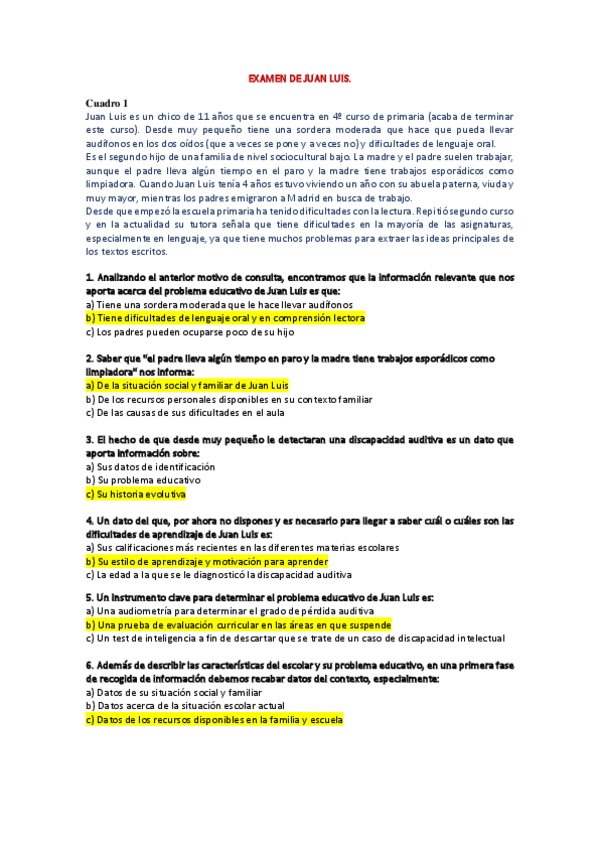 EXAMEN DE JUAN LUIS.

Cuadro 1
Juan Luis es un chico de 11 años que se encuentra en 4º curso de primaria (acaba de terminar este curso). Desde muy pequeño tiene una sordera moderada que hace que pueda llevar audífonos en los dos oídos (que a veces se pone y a veces no) y dificultades de lenguaje oral.
Es el segundo hijo de una familia de nivel sociocultural bajo. La madre y el padre suelen trabajar, aunque el padre lleva algún tiempo en el paro y la madre tiene trabajos esporádicos como limpiadora. Cuando Juan Luis tenía 4 años estuvo viviendo un año con su abuela paterna, viuda y muy mayor, mientras los padres emigraron a Madrid en busca de trabajo.
Desde que empezó la escuela primaria ha tenido dificultades con la lectura. Repitió segundo curso y en la actualidad su tutora señala que tiene dificultades en la mayoría de las asignaturas, especialmente en lenguaje, ya que tiene muchos problemas para extraer las ideas principales de los textos escritos.

1. Analizando el anterior motivo de consulta, encontramos que la información relevante que nos aporta acerca del problema educativo de Juan Luis es que:
a) Tiene una sordera moderada que le hace llevar audífonos
b) Tiene dificultades de lenguaje oral y en comprensión lectora
c) Los padres pueden ocuparse poco de su hijo

2. Saber que "el padre lleva algún tiempo en paro y la madre tiene trabajos esporádicos como limpiadora" nos informa:
a) De la situación social y familiar de Juan Luis
b) De los recursos personales disponibles en su contexto familiar
c) De las causas de sus dificultades en el aula

3. El hecho de que desde muy pequeño le detectaran una discapacidad auditiva es un dato que aporta información sobre:
a) Sus datos de identificación
b) Su problema educativo
c) Su historia evolutiva

4. Un dato del que, por ahora no dispones y es necesario para llegar a saber cuál o cuáles son las dificultades de aprendizaje de Juan Luis es:
a) Sus calificaciones más recientes en las diferentes materias escolares
b) Su estilo de aprendizaje y motivación para aprender
c) La edad a la que se le diagnosticó la discapacidad auditiva

5. Un instrumento clave para determinar el problema educativo de Juan Luis es:
a) Una audiometría para determinar el grado de pérdida auditiva
b) Una prueba de evaluación curricular en las áreas en que suspende
c) Un test de inteligencia a fin de descartar que se trate de un caso de discapacidad intelectual

6. Además de describir las características del escolar y su problema educativo, en una primera fase de recogida de información debemos recabar datos del contexto, especialmente:
a) Datos de su situación social y familiar
b) Datos acerca de la situación escolar actual
c) Datos de los recursos disponibles en la familia y escuela